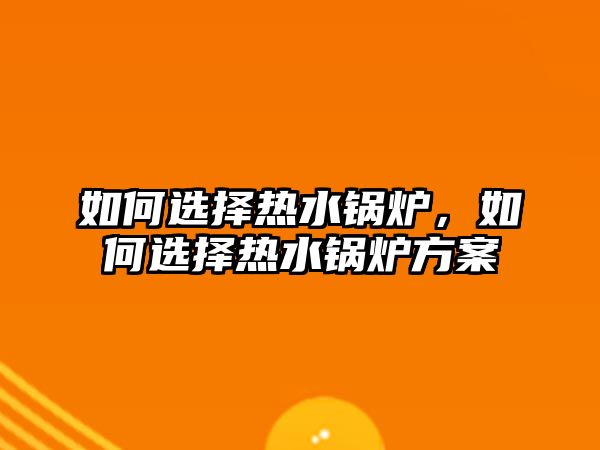 如何选择热水锅炉，如何选择热水锅炉方案